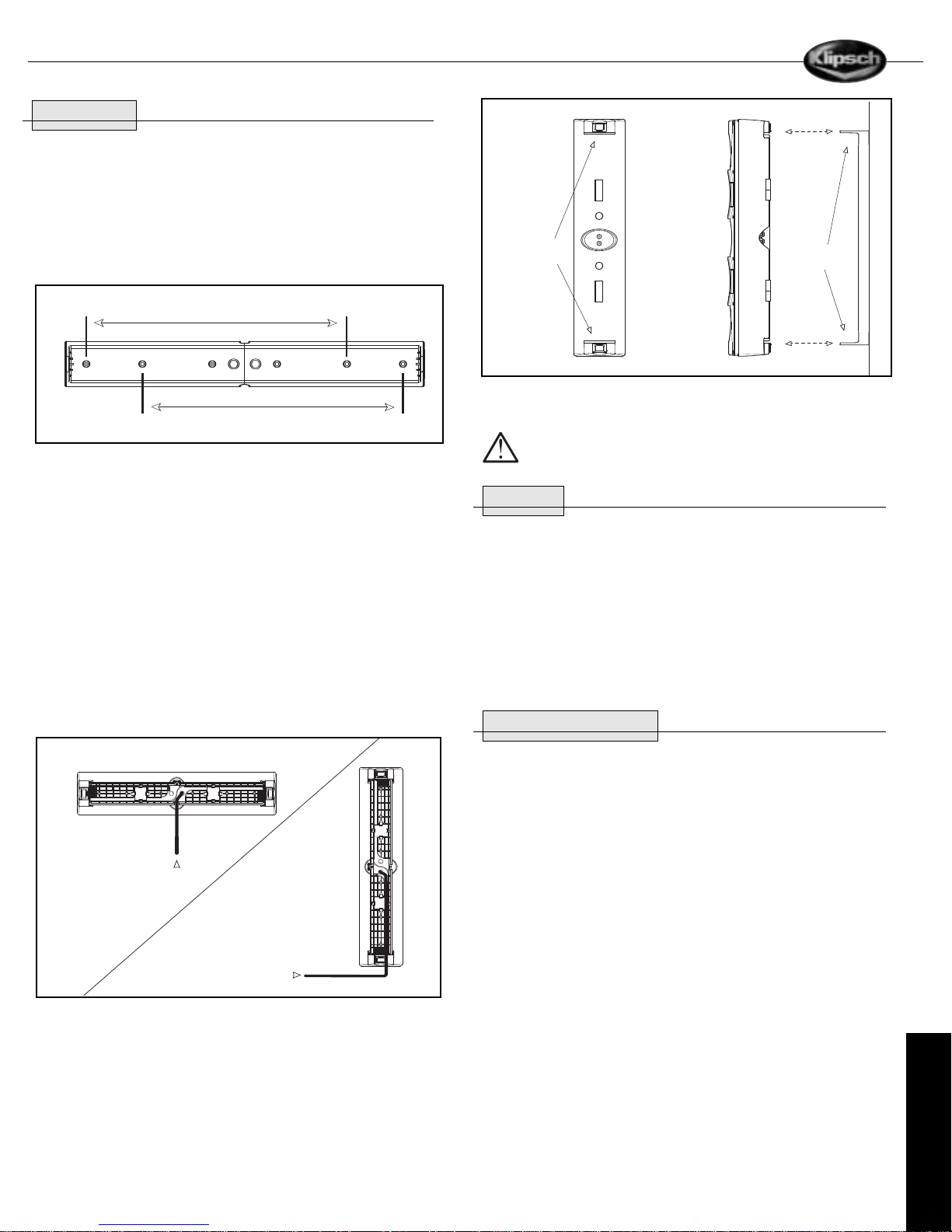 Klipsch